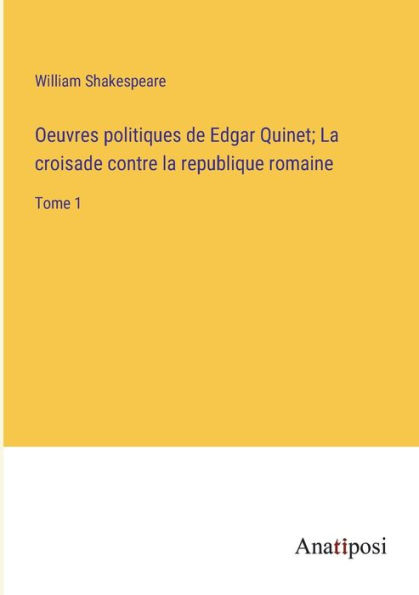 William Shakespeare

Oeuvres politiques de Edgar Quinet; La croisade contre la republique romaine

Tome 1

Anatiposi